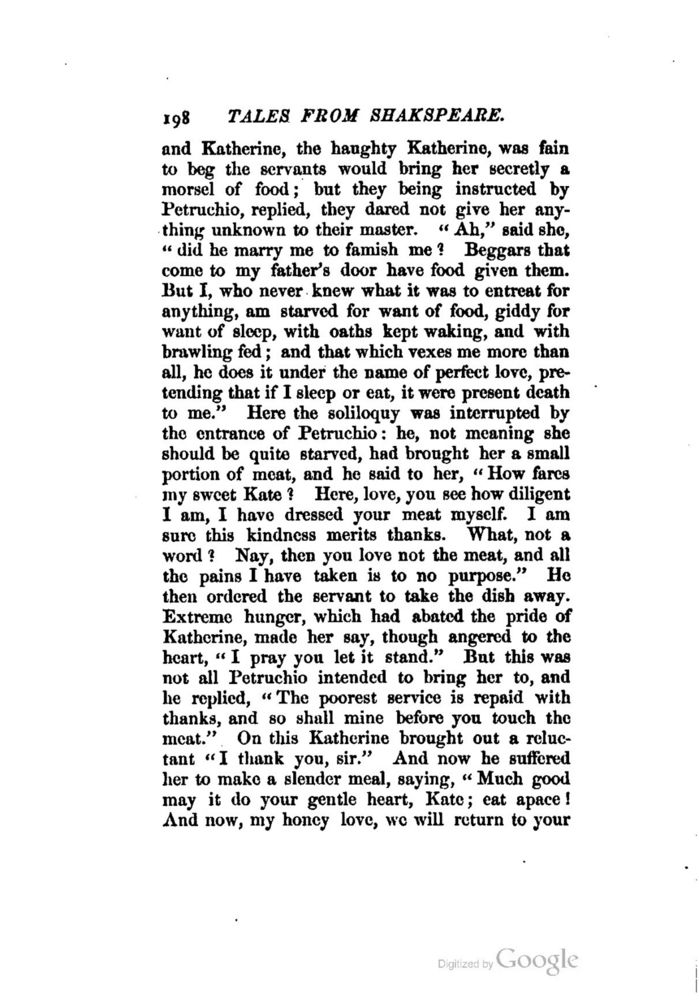 198 TALES FROM SHAKSPEARE.

and Katherine, the haughty Katherine, was fain to beg the servants would bring her secretly a morsel of food; but they being instructed by Petruchio, replied, they dared not give her anything unknown to their master. "Ah," said she, "did he marry me to famish me? Beggars that come to my father's door have food given them. But I, who never knew what it was to entreat for anything, am starved for want of food, giddy for want of sleep, with oaths kept waking, and with brawling fed; and that which vexes me more than all, he does it under the name of perfect love, pretending that if I sleep or eat, it were present death to me." Here the soliloquy was interrupted by the entrance of Petruchio: he, not meaning she should be quite starved, had brought her a small portion of meat, and he said to her, "How fares my sweet Kate? Here, love, you see how diligent I am, I have dressed your meat myself. I am sure this kindness merits thanks. What, not a word? Nay, then you love not the meat, and all the pains I have taken is to no purpose." He then ordered the servant to take the dish away. Extreme hunger, which had abated the pride of Katherine, made her say, though angered to the heart, "I pray you let it stand." But this was not all Petruchio intended to bring her to, and he replied, "The poorest service is repaid with thanks, and so shall mine before you touch the meat." On this Katherine brought out a reluctant "I thank you, sir." And now he suffered her to make a slender meal, saying, "Much good may it do your gentle heart, Kate; eat apace! And now, my honey love, we will return to your

Digitized by Google